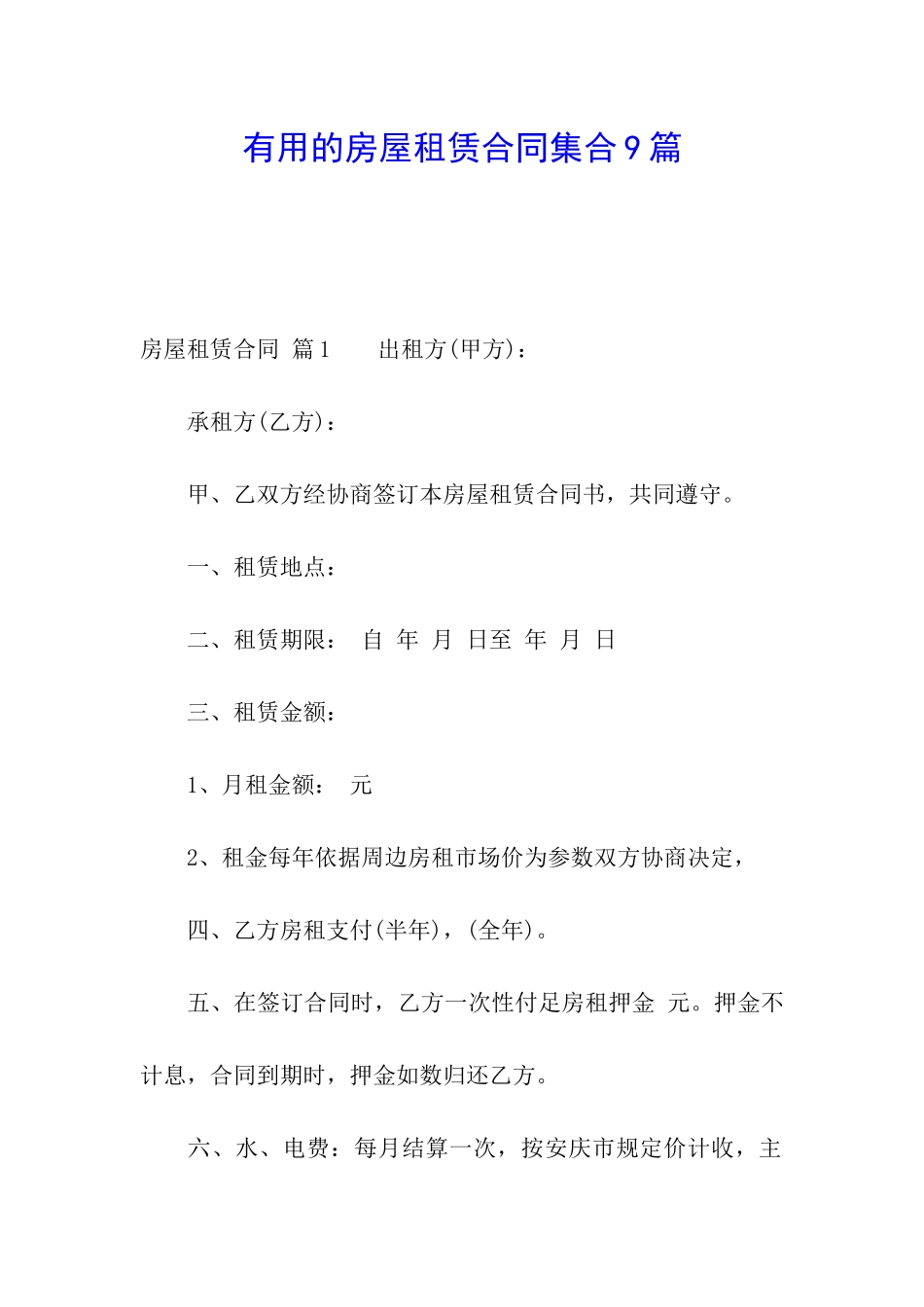 有用的房屋租赁合同集合9篇

房屋租赁合同 篇1　　出租方(甲方)：

承租方(乙方)：

甲、乙双方经协商签订本房屋租赁合同书，共同遵守。

一、租赁地点：

二、租赁期限：　自　年　月　日至　年　月　日

三、租赁金额：

1、月租金额：　元

2、租金每年依据周边房租市场价为参数双方协商决定，

四、乙方房租支付(半年)，(全年)。

五、在签订合同时，乙方一次性付足房租押金　元。押金不计息，合同到期时，押金如数归还乙方。

六、水、电费：每月结算一次，按安庆市规定价计收，主